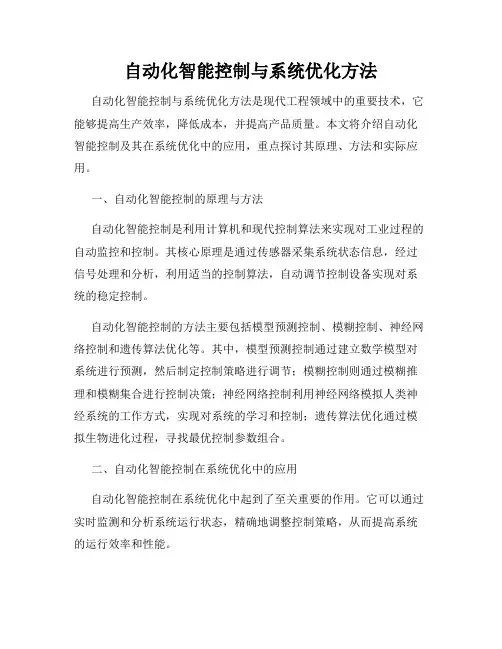 自动化智能控制与系统优化方法

自动化智能控制与系统优化方法是现代工程领域中的重要技术，它能够提高生产效率，降低成本，并提高产品质量。本文将介绍自动化智能控制及其在系统优化中的应用，重点探讨其原理、方法和实际应用。

一、自动化智能控制的原理与方法

自动化智能控制是利用计算机和现代控制算法来实现对工业过程的自动监控和控制。其核心原理是通过传感器采集系统状态信息，经过信号处理和分析，利用适当的控制算法，自动调节控制设备实现对系统的稳定控制。

自动化智能控制的方法主要包括模型预测控制、模糊控制、神经网络控制和遗传算法优化等。其中，模型预测控制通过建立数学模型对系统进行预测，然后制定控制策略进行调节；模糊控制则通过模糊推理和模糊集合进行控制决策；神经网络控制利用神经网络模拟人类神经系统的工作方式，实现对系统的学习和控制；遗传算法优化通过模拟生物进化过程，寻找最优控制参数组合。

二、自动化智能控制在系统优化中的应用

自动化智能控制在系统优化中起到了至关重要的作用。它可以通过实时监测和分析系统运行状态，精确地调整控制策略，从而提高系统的运行效率和性能。